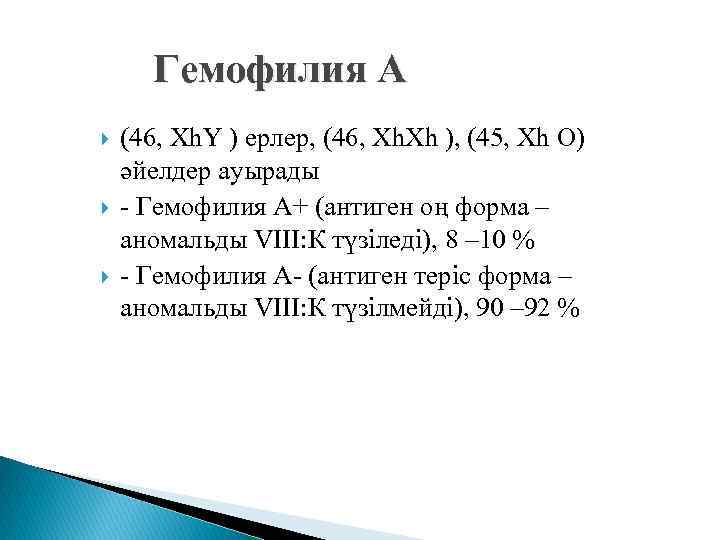 Гемофилия А

(46, XhY ) ерлер, (46, XhXh ), (45, Xh O) әйелдер ауырады

- Гемофилия А+ (антиген оң форма – аномальды VIII:К түзіледі), 8 –10 %

- Гемофилия А- (антиген теріс форма – аномальды VIII:К түзілмейді), 90 –92 %